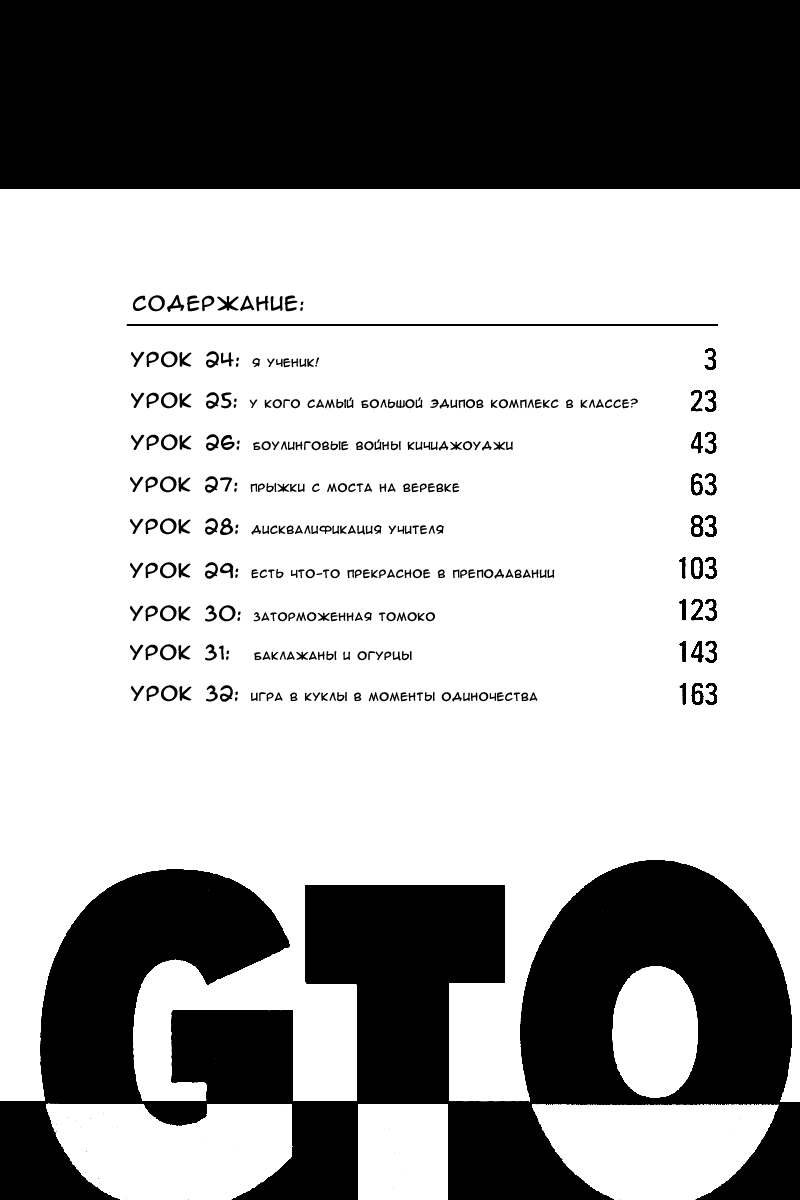 СОДЕРЖАНИЕ:

УРОК 24: Я УЧЕНИК! 3
УРОК 25: У КОГО САМЫЙ БОЛЬШОЙ ЭДИПОВ КОМПЛЕКС В КЛАССЕ? 23
УРОК 26: БОУЛИНГОВЫЕ ВОЙНЫ КИЧИДЖОУДЖИ 43
УРОК 27: ПРЫЖКИ С МОСТА НА ВЕРЕВКЕ 63
УРОК 28: ДИСКВАЛИФИКАЦИЯ УЧИТЕЛЯ 83
УРОК 29: ЕСТЬ ЧТО-ТО ПРЕКРАСНОЕ В ПРЕПОДАВАНИИ 103
УРОК 30: ЗАТОРМОЖЕННАЯ ТОМОКО 123
УРОК 31: БАКЛАЖАНЫ И ОГУРЦЫ 143
УРОК 32: ИГРА В КУКЛЫ В МОМЕНТЫ ОДИНОЧЕСТВА 163

GTO